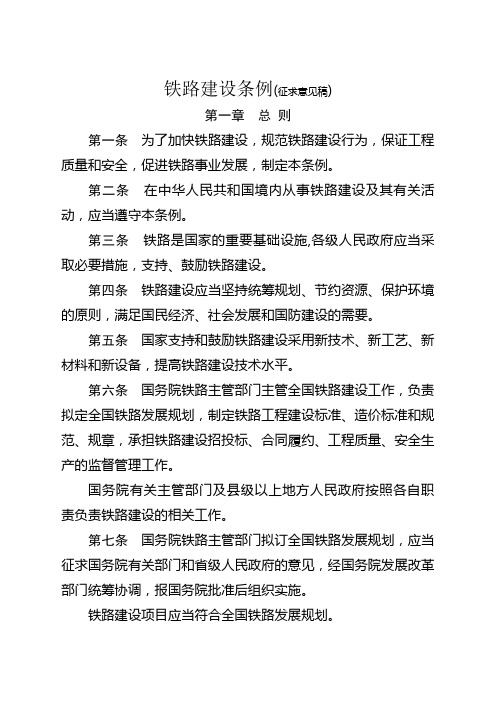 铁路建设条例(征求意见稿)

第一章　总　则

第一条　为了加快铁路建设，规范铁路建设行为，保证工程质量和安全，促进铁路事业发展，制定本条例。

第二条　在中华人民共和国境内从事铁路建设及其有关活动，应当遵守本条例。

第三条　铁路是国家的重要基础设施,各级人民政府应当采取必要措施，支持、鼓励铁路建设。

第四条　铁路建设应当坚持统筹规划、节约资源、保护环境的原则，满足国民经济、社会发展和国防建设的需要。

第五条　国家支持和鼓励铁路建设采用新技术、新工艺、新材料和新设备，提高铁路建设技术水平。

第六条　国务院铁路主管部门主管全国铁路建设工作，负责拟定全国铁路发展规划，制定铁路工程建设标准、造价标准和规范、规章，承担铁路建设招投标、合同履约、工程质量、安全生产的监督管理工作。

国务院有关主管部门及县级以上地方人民政府按照各自职责负责铁路建设的相关工作。

第七条　国务院铁路主管部门拟订全国铁路发展规划，应当征求国务院有关部门和省级人民政府的意见，经国务院发展改革部门统筹协调，报国务院批准后组织实施。

铁路建设项目应当符合全国铁路发展规划。